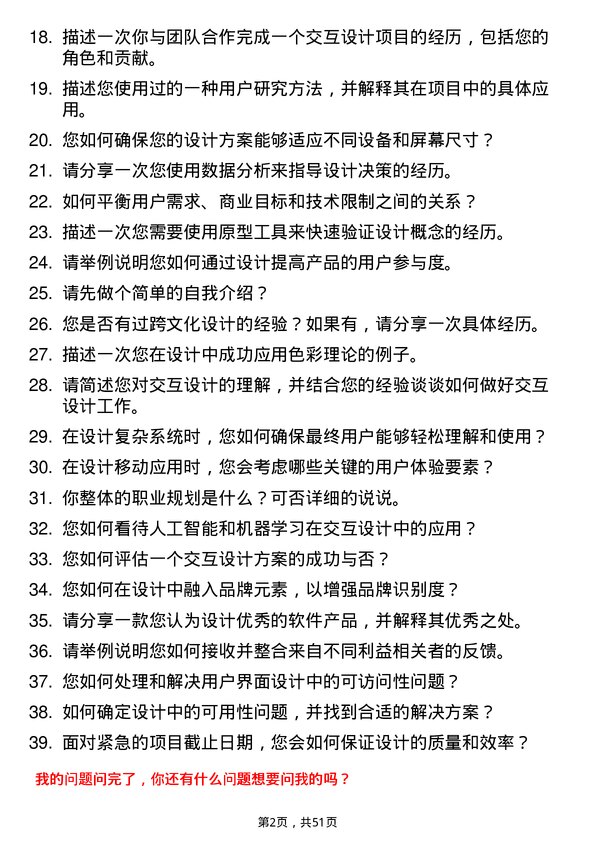 18. 描述一次你与团队合作完成一个交互设计项目的经历，包括您的角色和贡献。

19. 描述您使用过的一种用户研究方法，并解释其在项目中的具体应用。

20. 您如何确保您的设计方案能够适应不同设备和屏幕尺寸？

21. 请分享一次您使用数据分析来指导设计决策的经历。

22. 如何平衡用户需求、商业目标和技术限制之间的关系？

23. 描述一次您需要使用原型工具来快速验证设计概念的经历。

24. 请举例说明您如何通过设计提高产品的用户参与度。

25. 请先做个简单的自我介绍？

26. 您是否有过跨文化设计的经验？如果有，请分享一次具体经历。

27. 描述一次您在设计中成功应用色彩理论的例子。

28. 请简述您对交互设计的理解，并结合您的经验谈谈如何做好交互设计工作。

29. 在设计复杂系统时，您如何确保最终用户能够轻松理解和使用？

30. 在设计移动应用时，您会考虑哪些关键的用户体验要素？

31. 你整体的职业规划是什么？可否详细的说说。

32. 您如何看待人工智能和机器学习在交互设计中的应用？

33. 您如何评估一个交互设计方案的成功与否？

34. 您如何在设计中融入品牌元素，以增强品牌识别度？

35. 请分享一款您认为设计优秀的软件产品，并解释其优秀之处。

36. 请举例说明您如何接收并整合来自不同利益相关者的反馈。

37. 您如何处理和解决用户界面设计中的可访问性问题？

38. 如何确定设计中的可用性问题，并找到合适的解决方案？

39. 面对紧急的项目截止日期，您会如何保证设计的质量和效率？

我的问题问完了，你还有什么问题想要问我的吗？

第2页，共51页